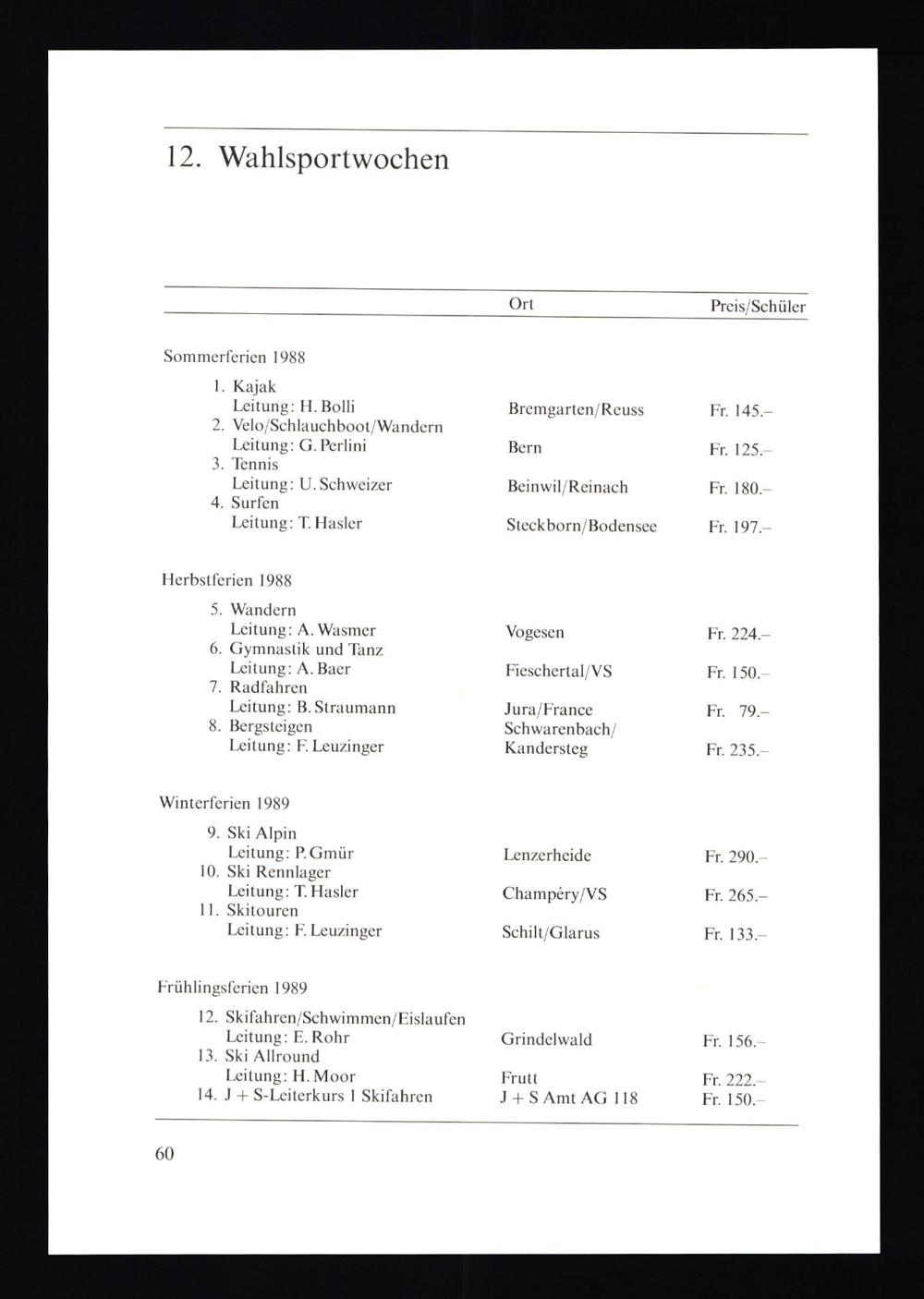 12. Wahlsportwochen

| | Ort | Preis/Schüler |
|---|---|---|
| Sommerferien 1988 | | |
| 1. Kajak Leitung: H. Bolli | Bremgarten/Reuss | Fr. 145.– |
| 2. Velo/Schlauchboot/Wandern Leitung: G. Perlini | Bern | Fr. 125.– |
| 3. Tennis Leitung: U. Schweizer | Beinwil/Reinach | Fr. 180.– |
| 4. Surfen Leitung: T. Hasler | Steckborn/Bodensee | Fr. 197.– |
| Herbstferien 1988 | | |
| 5. Wandern Leitung: A. Wasmer | Vogesen | Fr. 224.– |
| 6. Gymnastik und Tanz Leitung: A. Baer | Fieschertal/VS | Fr. 150.– |
| 7. Radfahren Leitung: B. Straumann | Jura/France | Fr. 79.– |
| 8. Bergsteigen Leitung: F. Leuzinger | Schwarenbach/ Kandersteg | Fr. 235.– |
| Winterferien 1989 | | |
| 9. Ski Alpin Leitung: P. Gmür | Lenzerheide | Fr. 290.– |
| 10. Ski Rennlager Leitung: T. Hasler | Champéry/VS | Fr. 265.– |
| 11. Skitouren Leitung: F. Leuzinger | Schilt/Glarus | Fr. 133.– |
| Frühlingsferien 1989 | | |
| 12. Skifahren/Schwimmen/Eislaufen Leitung: E. Rohr | Grindelwald | Fr. 156.– |
| 13. Ski Allround Leitung: H. Moor | Frutt | Fr. 222.– |
| 14. J + S-Leiterkurs 1 Skifahren | J + S Amt AG 118 | Fr. 150.– |

60